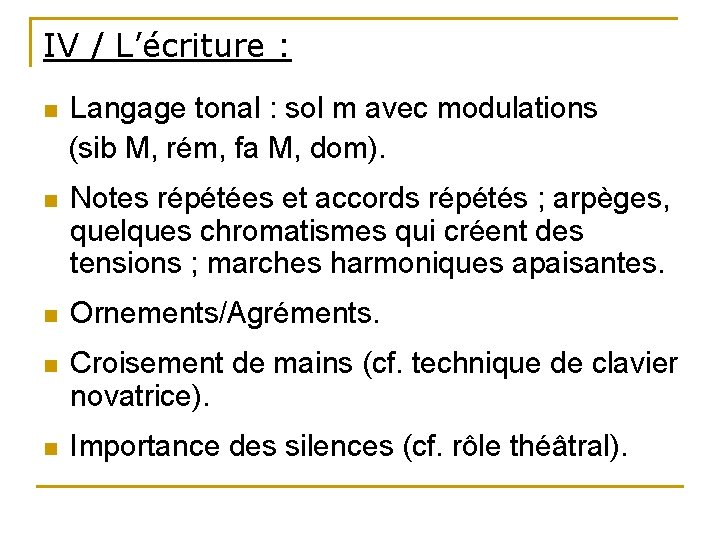 IV / L’écriture :

Langage tonal : sol m avec modulations (sib M, rém, fa M, dom).

Notes répétées et accords répétés ; arpèges, quelques chromatismes qui créent des tensions ; marches harmoniques apaisantes.

Ornements/Agréments.

Croisement de mains (cf. technique de clavier novatrice).

Importance des silences (cf. rôle théâtral).